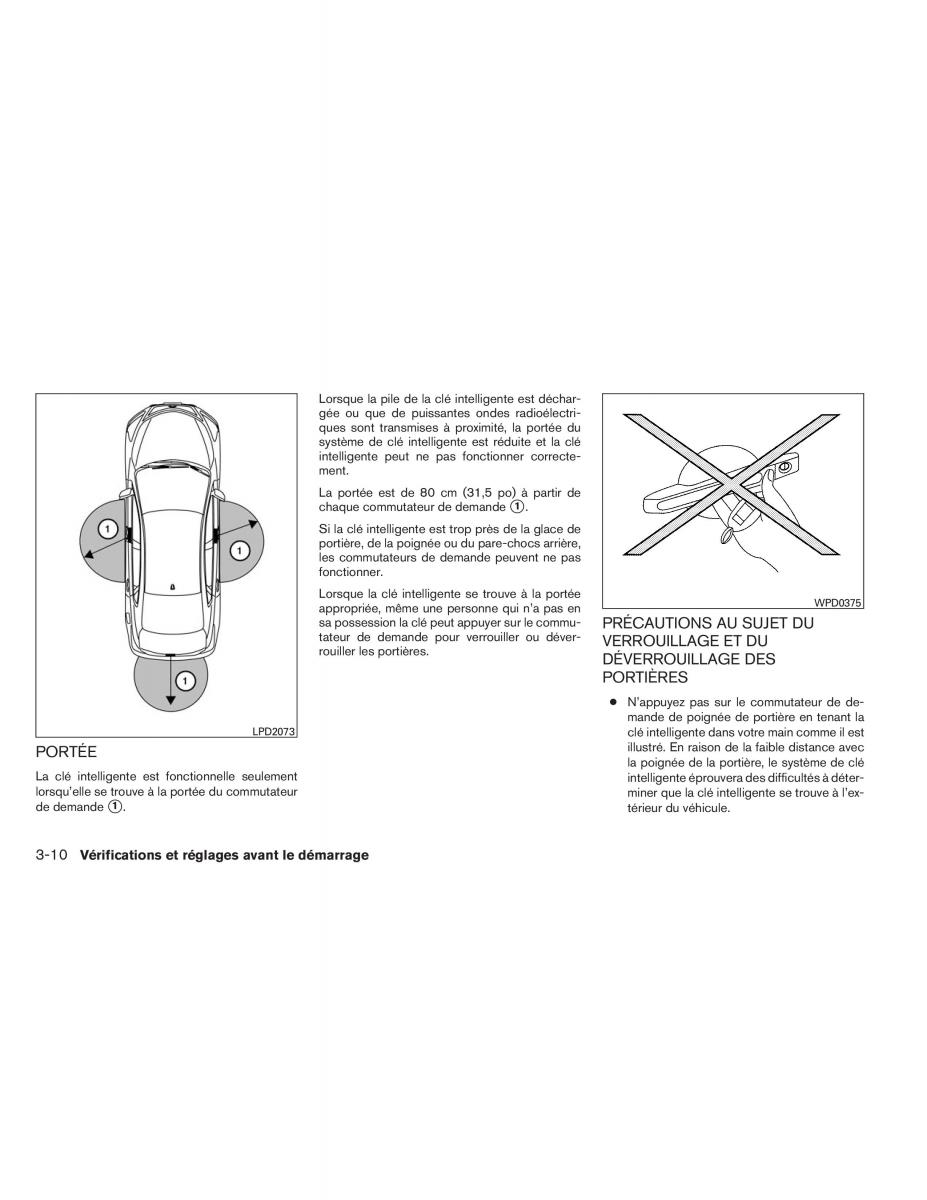 1

1

1

LPD2073

PORTÉE

La clé intelligente est fonctionnelle seulement lorsqu'elle se trouve à la portée du commutateur de demande ①.

Lorsque la pile de la clé intelligente est déchargée ou que de puissantes ondes radioélectriques sont transmises à proximité, la portée du système de clé intelligente est réduite et la clé intelligente peut ne pas fonctionner correctement.

La portée est de 80 cm (31,5 po) à partir de chaque commutateur de demande ①.

Si la clé intelligente est trop près de la glace de portière, de la poignée ou du pare-chocs arrière, les commutateurs de demande peuvent ne pas fonctionner.

Lorsque la clé intelligente se trouve à la portée appropriée, même une personne qui n'a pas en sa possession la clé peut appuyer sur le commutateur de demande pour verrouiller ou déverrouiller les portières.

WPD0375

PRÉCAUTIONS AU SUJET DU VERROUILLAGE ET DU DÉVERROUILLAGE DES PORTIÈRES

● N'appuyez pas sur le commutateur de demande de poignée de portière en tenant la clé intelligente dans votre main comme il est illustré. En raison de la faible distance avec la poignée de la portière, le système de clé intelligente éprouvera des difficultés à déterminer que la clé intelligente se trouve à l'extérieur du véhicule.

3-10 Vérifications et réglages avant le démarrage